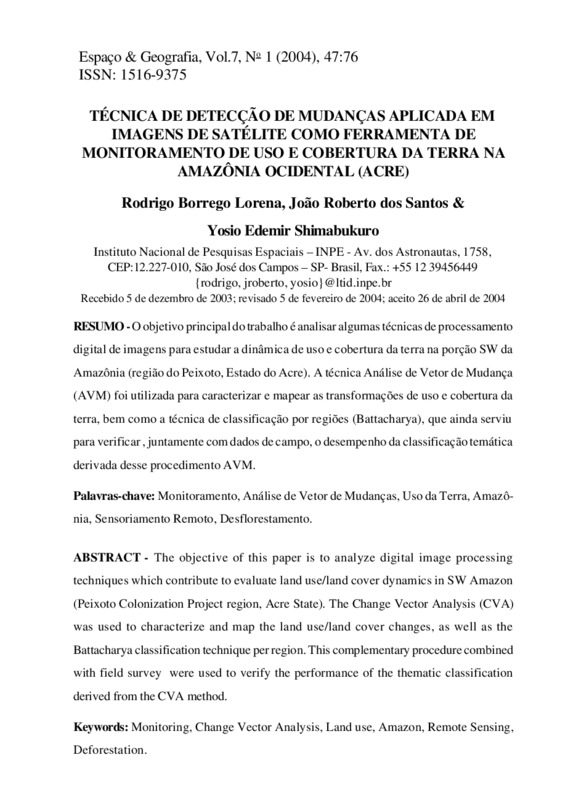 Espaço & Geografia, Vol.7, Nº 1 (2004), 47:76
ISSN: 1516-9375

TÉCNICA DE DETECÇÃO DE MUDANÇAS APLICADA EM IMAGENS DE SATÉLITE COMO FERRAMENTA DE MONITORAMENTO DE USO E COBERTURA DA TERRA NA AMAZÔNIA OCIDENTAL (ACRE)

Rodrigo Borrego Lorena, João Roberto dos Santos &

Yosio Edemir Shimabukuro

Instituto Nacional de Pesquisas Espaciais – INPE - Av. dos Astronautas, 1758, CEP:12.227-010, São José dos Campos – SP- Brasil, Fax.: +55 12 39456449
{rodrigo, jroberto, yosio}@ltid.inpe.br
Recebido 5 de dezembro de 2003; revisado 5 de fevereiro de 2004; aceito 26 de abril de 2004

RESUMO - O objetivo principal do trabalho é analisar algumas técnicas de processamento digital de imagens para estudar a dinâmica de uso e cobertura da terra na porção SW da Amazônia (região do Peixoto, Estado do Acre). A técnica Análise de Vetor de Mudança (AVM) foi utilizada para caracterizar e mapear as transformações de uso e cobertura da terra, bem como a técnica de classificação por regiões (Battacharya), que ainda serviu para verificar , juntamente com dados de campo, o desempenho da classificação temática derivada desse procedimento AVM.

Palavras-chave: Monitoramento, Análise de Vetor de Mudanças, Uso da Terra, Amazônia, Sensoriamento Remoto, Desflorestamento.

ABSTRACT - The objective of this paper is to analyze digital image processing techniques which contribute to evaluate land use/land cover dynamics in SW Amazon (Peixoto Colonization Project region, Acre State). The Change Vector Analysis (CVA) was used to characterize and map the land use/land cover changes, as well as the Battacharya classification technique per region. This complementary procedure combined with field survey were used to verify the performance of the thematic classification derived from the CVA method.

Keywords: Monitoring, Change Vector Analysis, Land use, Amazon, Remote Sensing, Deforestation.